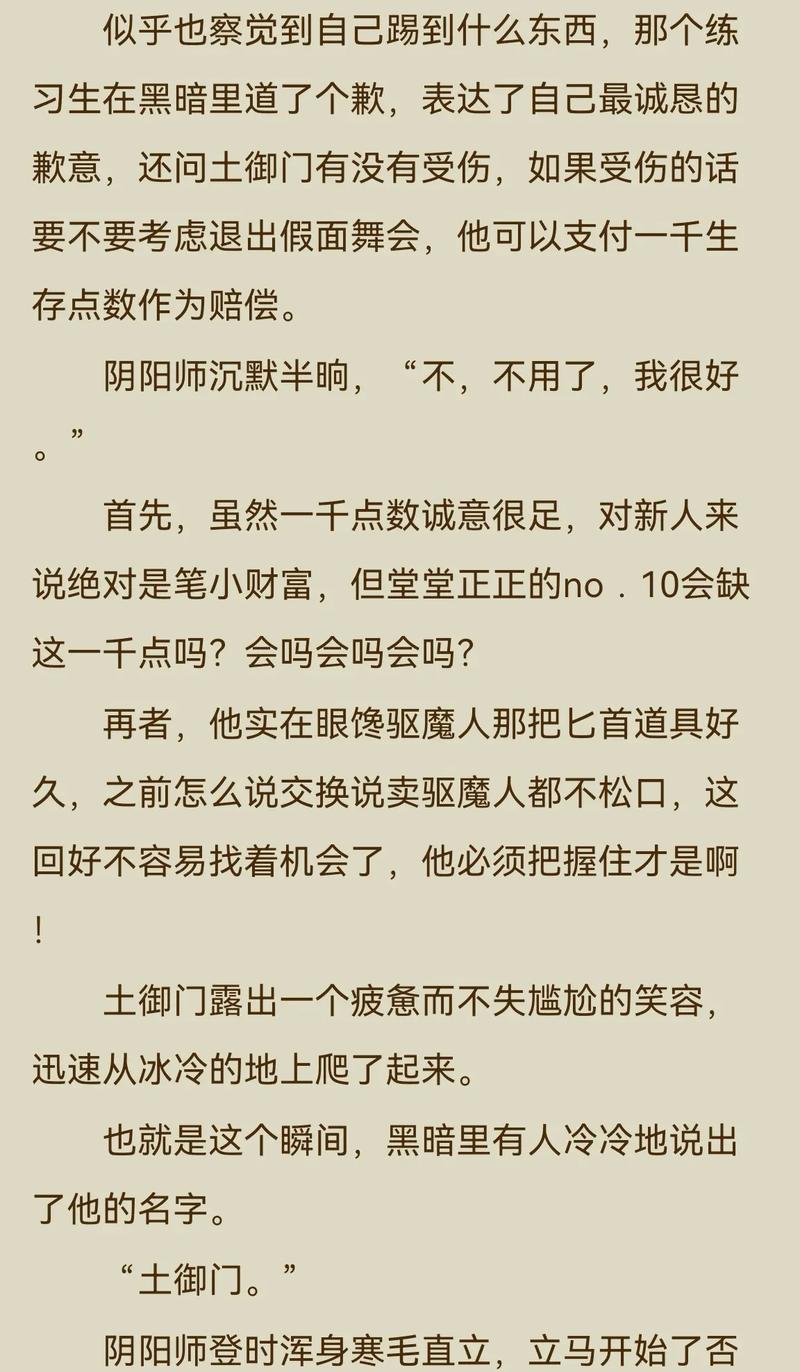 似乎也察觉到自己踢到什么东西，那个练习生在黑暗里道了个歉，表达了自己最诚恳的歉意，还问土御门有没有受伤，如果受伤的话要不要考虑退出假面舞会，他可以支付一千生存点数作为赔偿。

阴阳师沉默半晌，“不，不用了，我很好。”

首先，虽然一千点数诚意很足，对新人来说绝对是笔小财富，但堂堂正正的no．10会缺这一千点吗？会吗会吗会吗？

再者，他实在眼馋驱魔人那把匕首道具好久，之前怎么说交换说卖驱魔人都不松口，这回好不容易找着机会了，他必须把握住才是啊！

土御门露出一个疲惫而不失尴尬的笑容，迅速从冰冷的地上爬了起来。

也就是这个瞬间，黑暗里有人冷冷地说出了他的名字。

“土御门。”

阴阳师登时浑身寒毛直立，立马开始了否